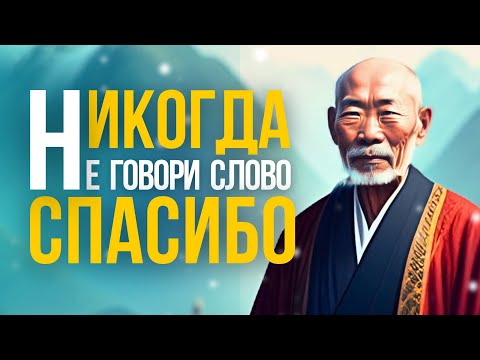 НИКОГДА
НЕ ГОВОРИ СЛОВО
СПАСИБО